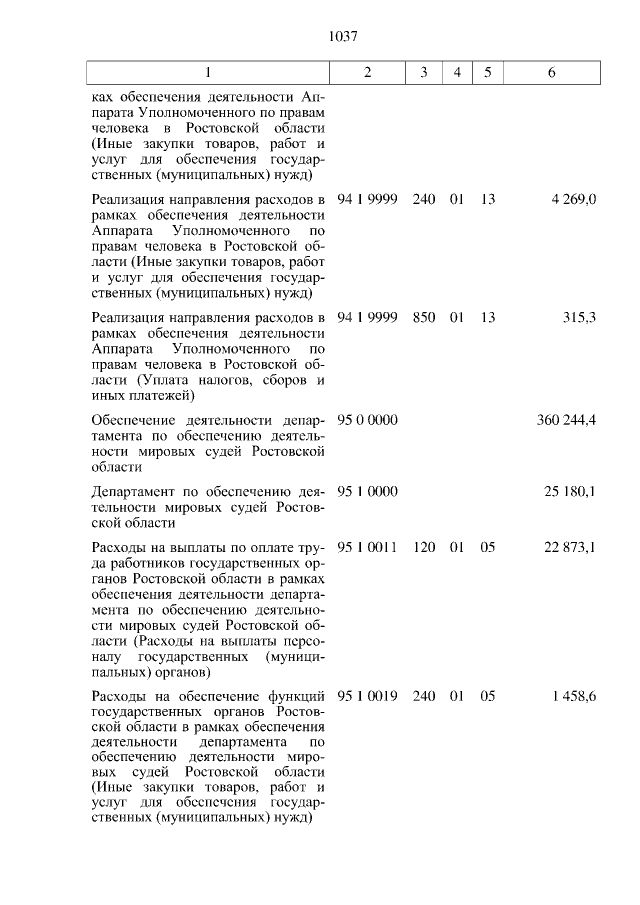 1037

| 1 | 2 | 3 | 4 | 5 | 6 |
|---|---|---|---|---|---|
| ках обеспечения деятельности Аппарата Уполномоченного по правам человека в Ростовской области (Иные закупки товаров, работ и услуг для обеспечения государственных (муниципальных) нужд) | | | | | |
| Реализация направления расходов в рамках обеспечения деятельности Аппарата Уполномоченного по правам человека в Ростовской области (Иные закупки товаров, работ и услуг для обеспечения государственных (муниципальных) нужд) | 94 1 9999 | 240 | 01 | 13 | 4 269,0 |
| Реализация направления расходов в рамках обеспечения деятельности Аппарата Уполномоченного по правам человека в Ростовской области (Уплата налогов, сборов и иных платежей) | 94 1 9999 | 850 | 01 | 13 | 315,3 |
| Обеспечение деятельности департамента по обеспечению деятельности мировых судей Ростовской области | 95 0 0000 | | | | 360 244,4 |
| Департамент по обеспечению деятельности мировых судей Ростовской области | 95 1 0000 | | | | 25 180,1 |
| Расходы на выплаты по оплате труда работников государственных органов Ростовской области в рамках обеспечения деятельности департамента по обеспечению деятельности мировых судей Ростовской области (Расходы на выплаты персоналу государственных (муниципальных) органов) | 95 1 0011 | 120 | 01 | 05 | 22 873,1 |
| Расходы на обеспечение функций государственных органов Ростовской области в рамках обеспечения деятельности департамента по обеспечению деятельности мировых судей Ростовской области (Иные закупки товаров, работ и услуг для обеспечения государственных (муниципальных) нужд) | 95 1 0019 | 240 | 01 | 05 | 1 458,6 |